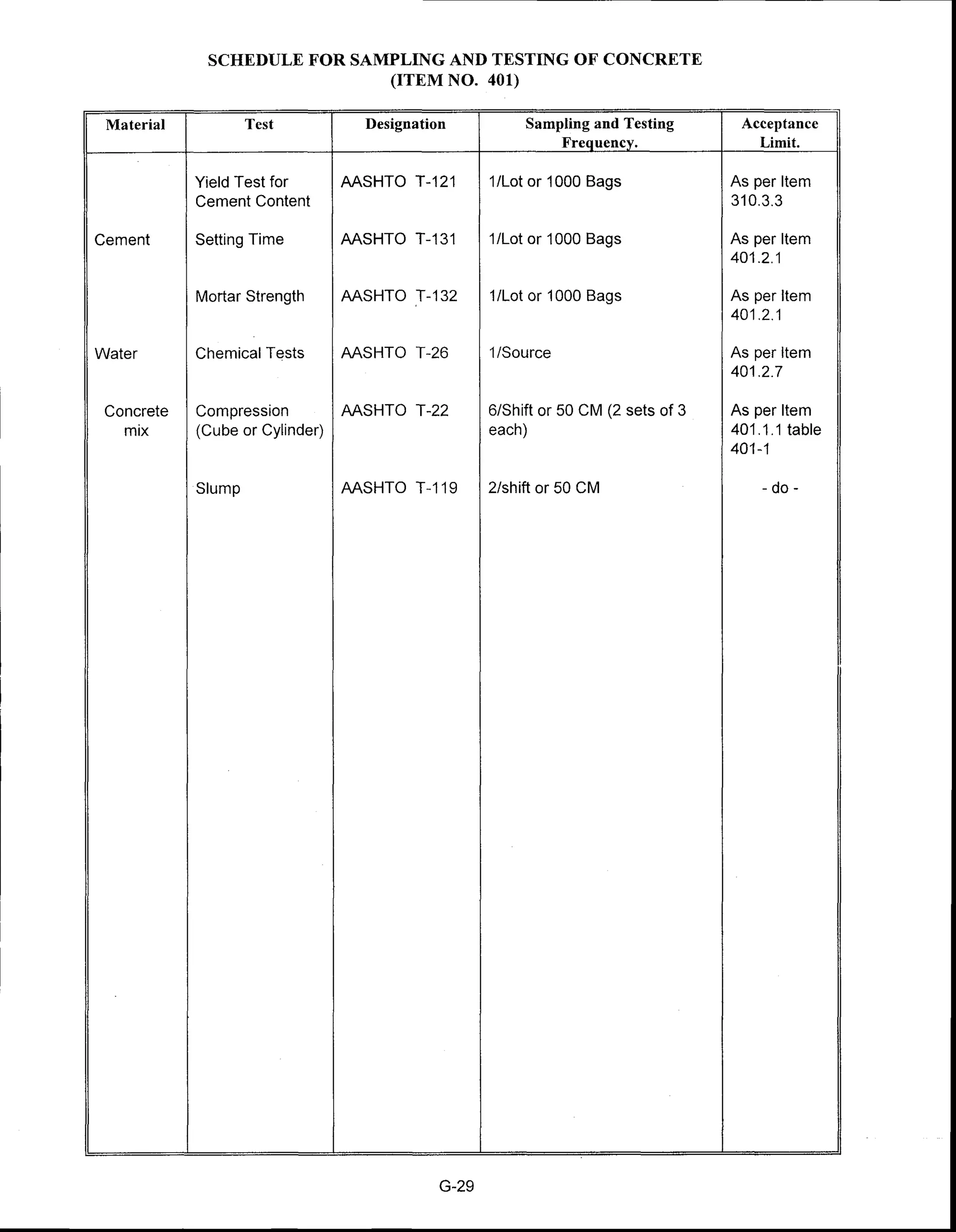 SCHEDULE FOR SAMPLING AND TESTING OF CONCRETE
(ITEM NO. 401)

| Material | Test | Designation | Sampling and Testing Frequency. | Acceptance Limit. |
|---|---|---|---|---|
|  | Yield Test for Cement Content | AASHTO T-121 | 1/Lot or 1000 Bags | As per Item 310.3.3 |
| Cement | Setting Time | AASHTO T-131 | 1/Lot or 1000 Bags | As per Item 401.2.1 |
|  | Mortar Strength | AASHTO T-132 | 1/Lot or 1000 Bags | As per Item 401.2.1 |
| Water | Chemical Tests | AASHTO T-26 | 1/Source | As per Item 401.2.7 |
| Concrete mix | Compression (Cube or Cylinder) | AASHTO T-22 | 6/Shift or 50 CM (2 sets of 3 each) | As per Item 401.1.1 table 401-1 |
|  | Slump | AASHTO T-119 | 2/shift or 50 CM | - do - |

G-29